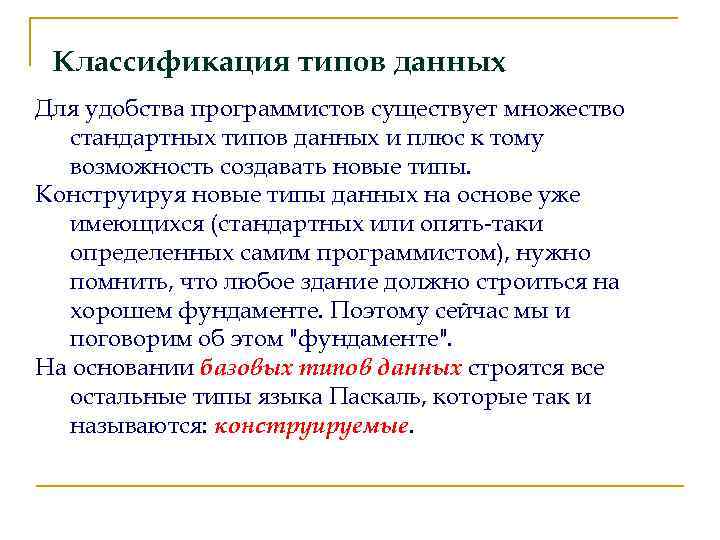 Классификация типов данных

Для удобства программистов существует множество стандартных типов данных и плюс к тому возможность создавать новые типы.

Конструируя новые типы данных на основе уже имеющихся (стандартных или опять-таки определенных самим программистом), нужно помнить, что любое здание должно строиться на хорошем фундаменте. Поэтому сейчас мы и поговорим об этом "фундаменте".

На основании базовых типов данных строятся все остальные типы языка Паскаль, которые так и называются: конструируемые.